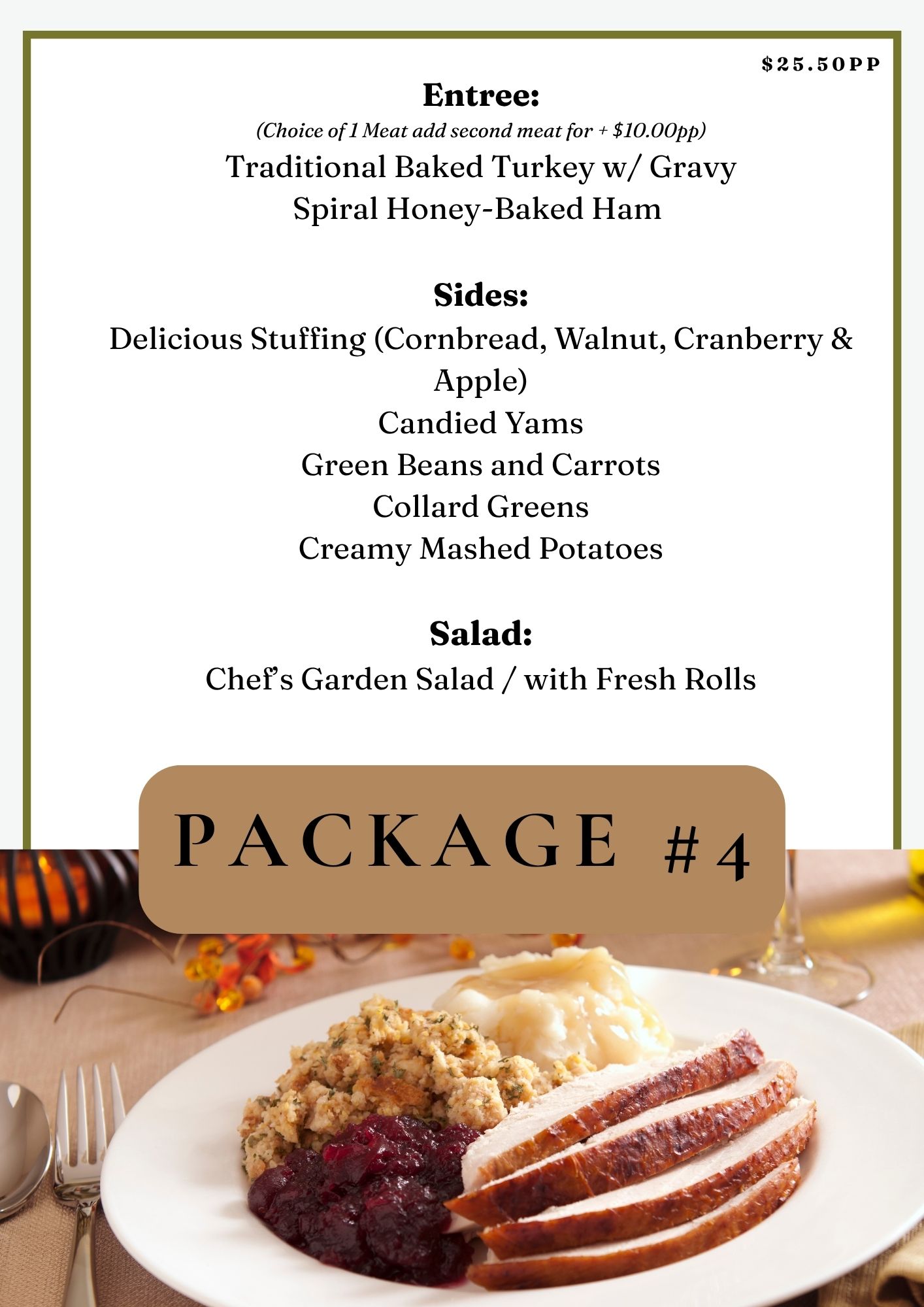 $25.50PP

Entree:

(Choice of 1 Meat add second meat for + $10.00pp)

Traditional Baked Turkey w/ Gravy
Spiral Honey-Baked Ham

Sides:

Delicious Stuffing (Cornbread, Walnut, Cranberry & Apple)
Candied Yams
Green Beans and Carrots
Collard Greens
Creamy Mashed Potatoes

Salad:

Chef's Garden Salad / with Fresh Rolls

PACKAGE #4